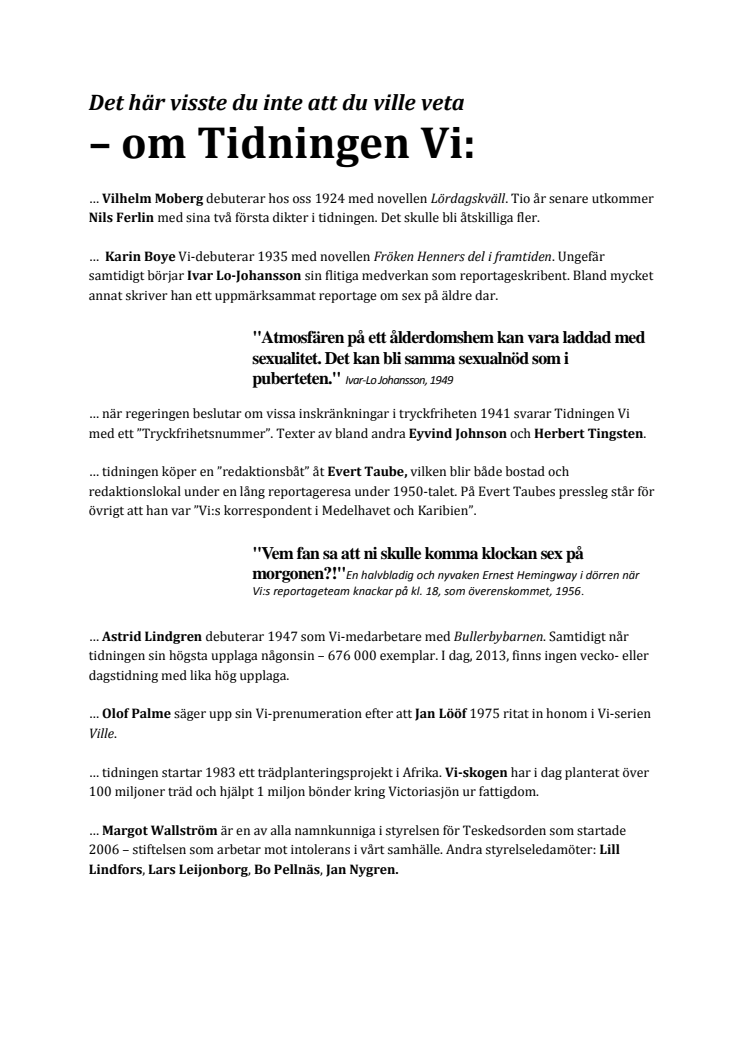 Det här visste du inte att du ville veta
– om Tidningen Vi:

… Vilhelm Moberg debuterar hos oss 1924 med novellen Lördagskväll. Tio år senare utkommer Nils Ferlin med sina två första dikter i tidningen. Det skulle bli åtskilliga fler.

… Karin Boye Vi-debuterar 1935 med novellen Fröken Henners del i framtiden. Ungefär samtidigt börjar Ivar Lo-Johansson sin flitiga medverkan som reportageskribent. Bland mycket annat skriver han ett uppmärksammat reportage om sex på äldre dar.

"Atmosfären på ett ålderdomshem kan vara laddad med sexualitet. Det kan bli samma sexualnöd som i puberteten." Ivar-Lo Johansson, 1949

… när regeringen beslutar om vissa inskränkningar i tryckfriheten 1941 svarar Tidningen Vi med ett "Tryckfrihetsnummer". Texter av bland andra Eyvind Johnson och Herbert Tingsten.

… tidningen köper en "redaktionsbåt" åt Evert Taube, vilken blir både bostad och redaktionslokal under en lång reportageresa under 1950-talet. På Evert Taubes pressleg står för övrigt att han var "Vi:s korrespondent i Medelhavet och Karibien".

"Vem fan sa att ni skulle komma klockan sex på morgonen?!" En halvbladig och nyvaken Ernest Hemingway i dörren när Vi:s reportageteam knackar på kl. 18, som överenskommet, 1956.

… Astrid Lindgren debuterar 1947 som Vi-medarbetare med Bullerbybarnen. Samtidigt når tidningen sin högsta upplaga någonsin – 676 000 exemplar. I dag, 2013, finns ingen vecko- eller dagstidning med lika hög upplaga.

… Olof Palme säger upp sin Vi-prenumeration efter att Jan Lööf 1975 ritat in honom i Vi-serien Ville.

… tidningen startar 1983 ett trädplanteringsprojekt i Afrika. Vi-skogen har i dag planterat över 100 miljoner träd och hjälpt 1 miljon bönder kring Victoriasjön ur fattigdom.

… Margot Wallström är en av alla namnkunniga i styrelsen för Teskedsorden som startade 2006 – stiftelsen som arbetar mot intolerans i vårt samhälle. Andra styrelseledamöter: Lill Lindfors, Lars Leijonborg, Bo Pellnäs, Jan Nygren.